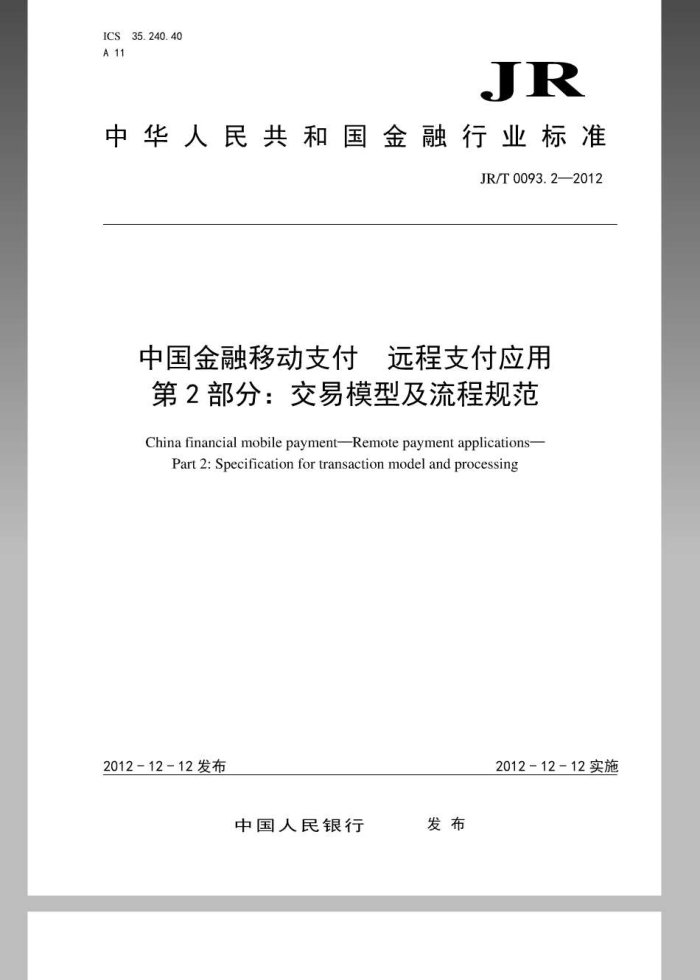 ICS 35.240.40
A 11

JR

中华人民共和国金融行业标准

JR/T 0093.2—2012

中国金融移动支付　远程支付应用
第2部分：交易模型及流程规范

China financial mobile payment—Remote payment applications—
Part 2: Specification for transaction model and processing

2012-12-12发布

2012-12-12实施

中国人民银行　发布